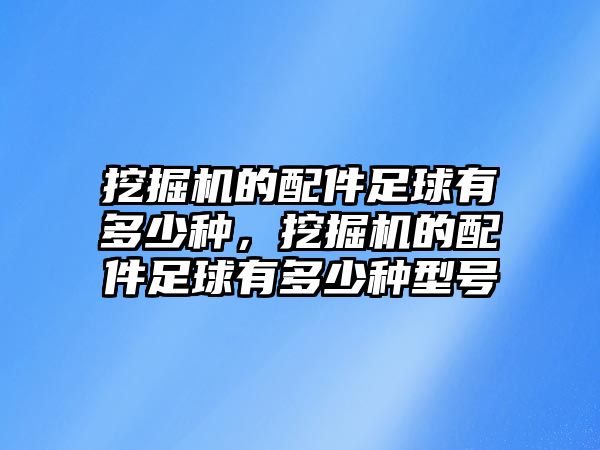 挖掘机的配件足球有多少种，挖掘机的配件足球有多少种型号